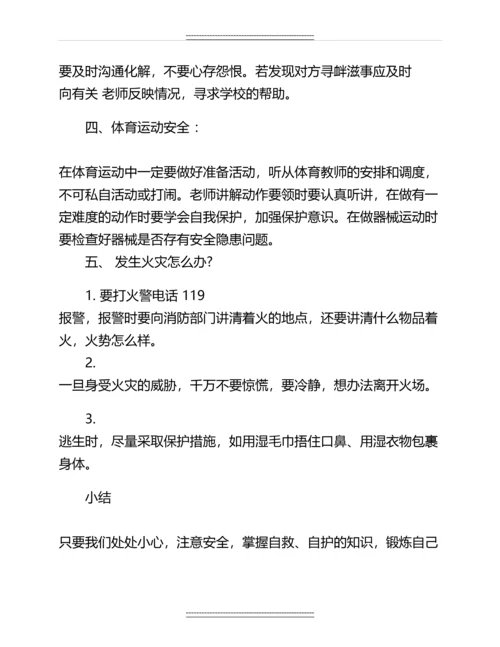 要及时沟通化解，不要心存怨恨。若发现对方寻衅滋事应及时向有关 老师反映情况，寻求学校的帮助。

四、体育运动安全：

在体育运动中一定要做好准备活动，听从体育教师的安排和调度，不可私自活动或打闹。老师讲解动作要领时要认真听讲，在做有一定难度的动作时要学会自我保护，加强保护意识。在做器械运动时要检查好器械是否存有安全隐患问题。

五、 发生火灾怎么办？

1. 要打火警电话 119
报警，报警时要向消防部门讲清着火的地点，还要讲清什么物品着火，火势怎么样。

2.
一旦身受火灾的威胁，千万不要惊慌，要冷静，想办法离开火场。

3.
逃生时，尽量采取保护措施，如用湿毛巾捂住口鼻、用湿衣物包裹身体。

小结

只要我们处处小心，注意安全，掌握自救、自护的知识，锻炼自己